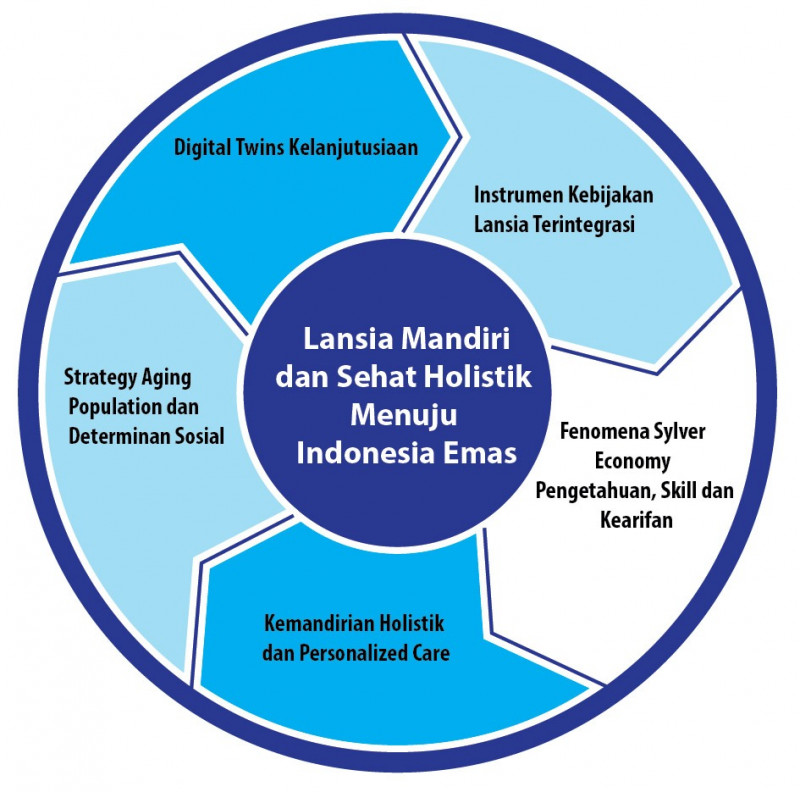 Lansia Mandiri dan Sehat Holistik Menuju Indonesia Emas

Digital Twins Kelanjutusiaan

Instrumen Kebijakan Lansia Terintegrasi

Fenomena Sylver Economy Pengetahuan, Skill dan Kearifan

Kemandirian Holistik dan Personalized Care

Strategy Aging Population dan Determinan Sosial